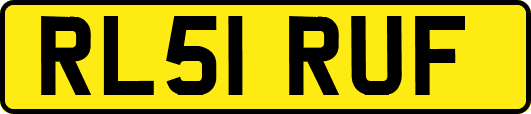 RL51 RUF